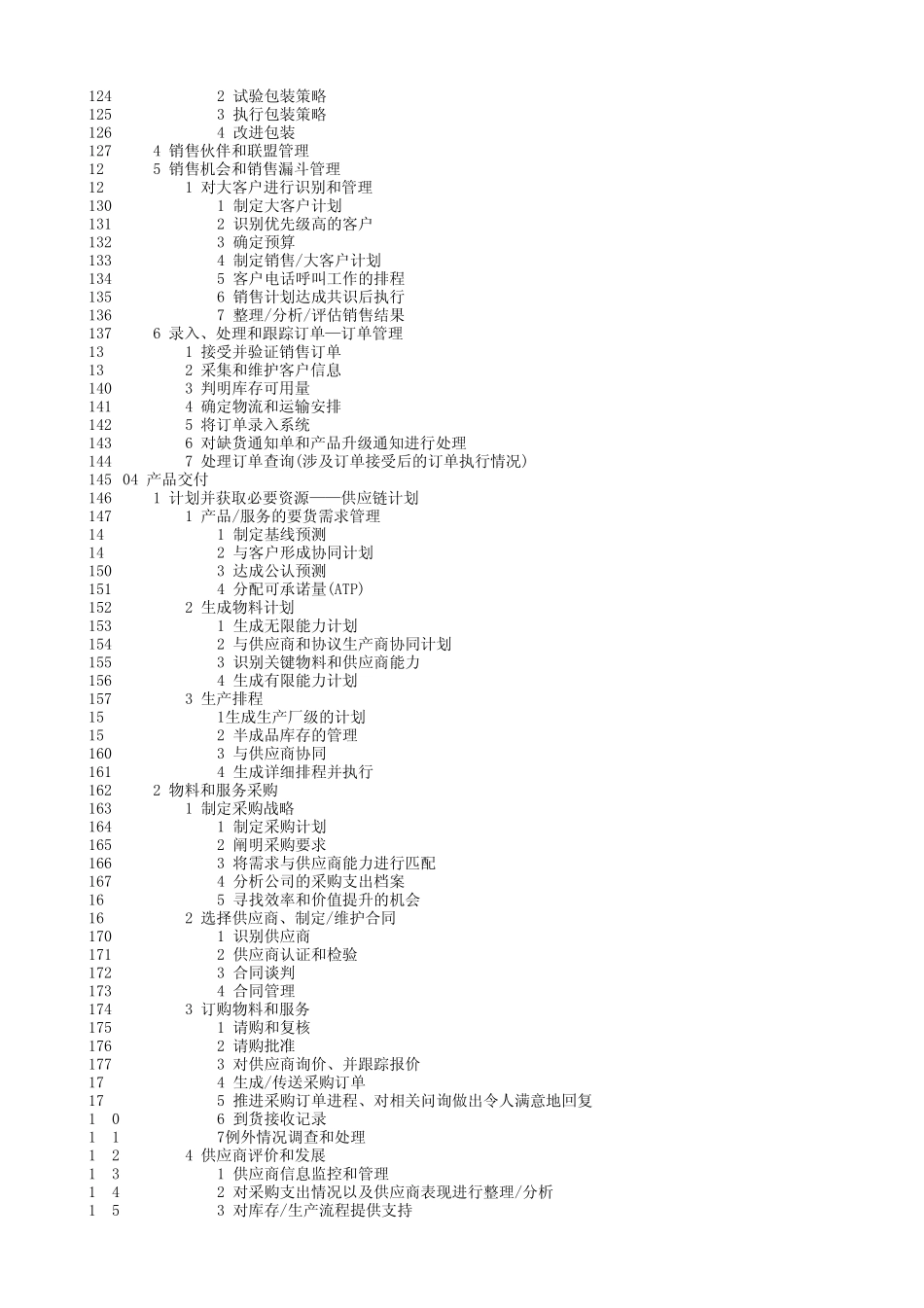 124 2 试验包装策略
125 3 执行包装策略
126 4 改进包装
127 4 销售伙伴和联盟管理
12 5 销售机会和销售漏斗管理
12 1 对大客户进行识别和管理
130 1 制定大客户计划
131 2 识别优先级高的客户
132 3 确定预算
133 4 制定销售/大客户计划
134 5 客户电话呼叫工作的排程
135 6 销售计划达成共识后执行
136 7 整理/分析/评估销售结果
137 6 录入、处理和跟踪订单—订单管理
13 1 接受并验证销售订单
13 2 采集和维护客户信息
140 3 判明库存可用量
141 4 确定物流和运输安排
142 5 将订单录入系统
143 6 对缺货通知单和产品升级通知进行处理
144 7 处理订单查询(涉及订单接受后的订单执行情况)
145 04 产品交付
146 1 计划并获取必要资源——供应链计划
147 1 产品/服务的要货需求管理
14 1 制定基线预测
14 2 与客户形成协同计划
150 3 达成公认预测
151 4 分配可承诺量(ATP)
152 2 生成物料计划
153 1 生成无限能力计划
154 2 与供应商和协议生产商协同计划
155 3 识别关键物料和供应商能力
156 4 生成有限能力计划
157 3 生产排程
15 1生成生产厂级的计划
15 2 半成品库存的管理
160 3 与供应商协同
161 4 生成详细排程并执行
162 2 物料和服务采购
163 1 制定采购战略
164 1 制定采购计划
165 2 阐明采购要求
166 3 将需求与供应商能力进行匹配
167 4 分析公司的采购支出档案
16 5 寻找效率和价值提升的机会
16 2 选择供应商、制定/维护合同
170 1 识别供应商
171 2 供应商认证和检验
172 3 合同谈判
173 4 合同管理
174 3 订购物料和服务
175 1 请购和复核
176 2 请购批准
177 3 对供应商询价、并跟踪报价
17 4 生成/传送采购订单
17 5 推进采购订单进程、对相关问询做出令人满意地回复
1 0 6 到货接收记录
1 1 7例外情况调查和处理
1 2 4 供应商评价和发展
1 3 1 供应商信息监控和管理
1 4 2 对采购支出情况以及供应商表现进行整理/分析
1 5 3 对库存/生产流程提供支持